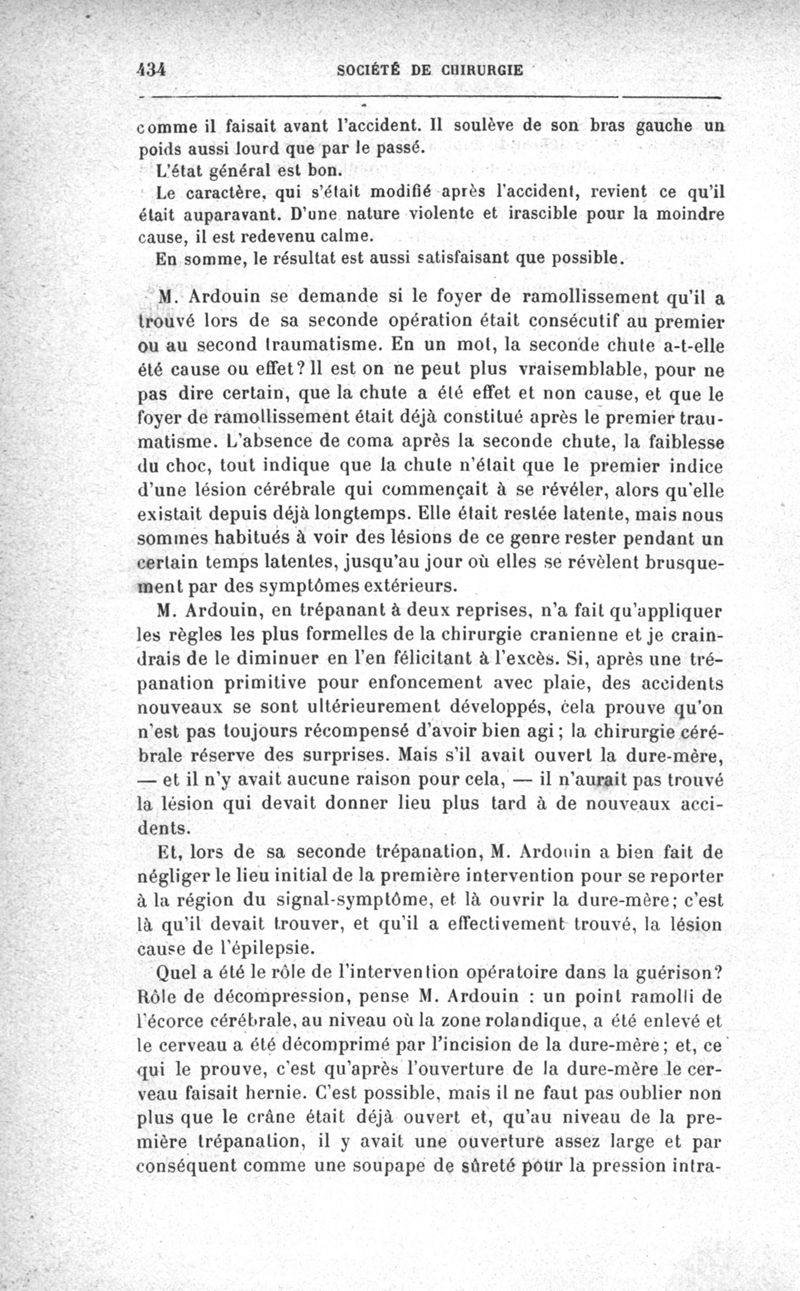 434 SOCIÉTÉ DE CHIRURGIE

comme il faisait avant l'accident. Il soulève de son bras gauche un poids aussi lourd que par le passé.

L'état général est bon.

Le caractère, qui s'était modifié après l'accident, revient ce qu'il était auparavant. D'une nature violente et irascible pour la moindre cause, il est redevenu calme.

En somme, le résultat est aussi satisfaisant que possible.

M. Ardouin se demande si le foyer de ramollissement qu'il a trouvé lors de sa seconde opération était consécutif au premier ou au second traumatisme. En un mot, la seconde chute a-t-elle été cause ou effet? Il est on ne peut plus vraisemblable, pour ne pas dire certain, que la chute a été effet et non cause, et que le foyer de ramollissement était déjà constitué après le premier traumatisme. L'absence de coma après la seconde chute, la faiblesse du choc, tout indique que la chute n'était que le premier indice d'une lésion cérébrale qui commençait à se révéler, alors qu'elle existait depuis déjà longtemps. Elle était restée latente, mais nous sommes habitués à voir des lésions de ce genre rester pendant un certain temps latentes, jusqu'au jour où elles se révèlent brusquement par des symptômes extérieurs.

M. Ardouin, en trépanant à deux reprises, n'a fait qu'appliquer les règles les plus formelles de la chirurgie cranienne et je craindrais de le diminuer en l'en félicitant à l'excès. Si, après une trépanation primitive pour enfoncement avec plaie, des accidents nouveaux se sont ultérieurement développés, cela prouve qu'on n'est pas toujours récompensé d'avoir bien agi; la chirurgie cérébrale réserve des surprises. Mais s'il avait ouvert la dure-mère, — et il n'y avait aucune raison pour cela, — il n'aurait pas trouvé la lésion qui devait donner lieu plus tard à de nouveaux accidents.

Et, lors de sa seconde trépanation, M. Ardouin a bien fait de négliger le lieu initial de la première intervention pour se reporter à la région du signal-symptôme, et là ouvrir la dure-mère; c'est là qu'il devait trouver, et qu'il a effectivement trouvé, la lésion cause de l'épilepsie.

Quel a été le rôle de l'intervention opératoire dans la guérison? Rôle de décompression, pense M. Ardouin : un point ramolli de l'écorce cérébrale, au niveau où la zone rolandique, a été enlevé et le cerveau a été décomprimé par l'incision de la dure-mère; et, ce qui le prouve, c'est qu'après l'ouverture de la dure-mère le cerveau faisait hernie. C'est possible, mais il ne faut pas oublier non plus que le crâne était déjà ouvert et, qu'au niveau de la première trépanation, il y avait une ouverture assez large et par conséquent comme une soupape de sûreté pour la pression intra-